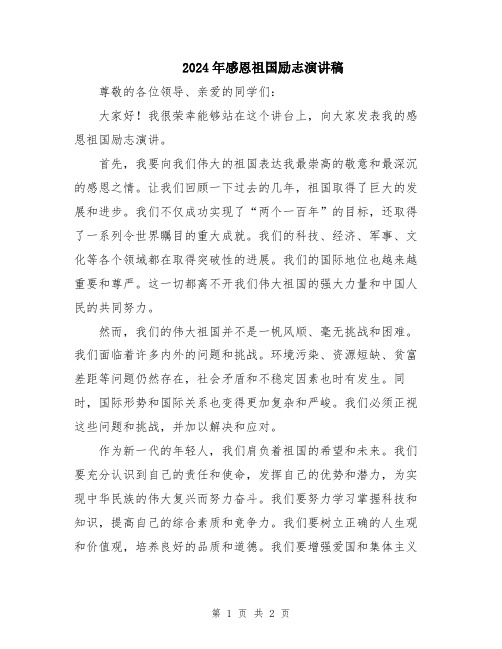 2024年感恩祖国励志演讲稿

尊敬的各位领导、亲爱的同学们：

大家好！我很荣幸能够站在这个讲台上，向大家发表我的感恩祖国励志演讲。

首先，我要向我们伟大的祖国表达我最崇高的敬意和最深沉的感恩之情。让我们回顾一下过去的几年，祖国取得了巨大的发展和进步。我们不仅成功实现了“两个一百年”的目标，还取得了一系列令世界瞩目的重大成就。我们的科技、经济、军事、文化等各个领域都在取得突破性的进展。我们的国际地位也越来越重要和尊严。这一切都离不开我们伟大祖国的强大力量和中国人民的共同努力。

然而，我们的伟大祖国并不是一帆风顺、毫无挑战和困难。我们面临着许多内外的问题和挑战。环境污染、资源短缺、贫富差距等问题仍然存在，社会矛盾和不稳定因素也时有发生。同时，国际形势和国际关系也变得更加复杂和严峻。我们必须正视这些问题和挑战，并加以解决和应对。

作为新一代的年轻人，我们肩负着祖国的希望和未来。我们要充分认识到自己的责任和使命，发挥自己的优势和潜力，为实现中华民族的伟大复兴而努力奋斗。我们要努力学习掌握科技和知识，提高自己的综合素质和竞争力。我们要树立正确的人生观和价值观，培养良好的品质和道德。我们要增强爱国和集体主义

第 1 页 共 2 页